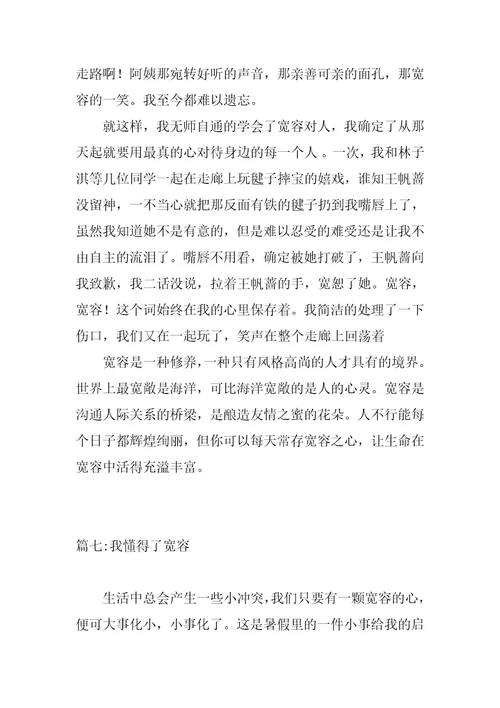 走路啊！阿姨那宛转好听的声音，那亲善可亲的面孔，那宽容的一笑。我至今都难以遗忘。

就这样，我无师自通的学会了宽容对人，我确定了从那天起就要用最真的心对待身边的每一个人 。一次，我和林子淇等几位同学一起在走廊上玩毽子摔宝的嬉戏，谁知王帆蔷没留神，一不当心就把那反面有铁的毽子扔到我嘴唇上了，虽然我知道她不是有意的，但是难以忍受的难受还是让我不由自主的流泪了。嘴唇不用看，确定被她打破了，王帆蔷向我致歉，我二话没说，拉着王帆蔷的手，宽恕了她。宽容，宽容！这个词始终在我的心里保存着。我简洁的处理了一下伤口，我们又在一起玩了，笑声在整个走廊上回荡着

宽容是一种修养，一种只有风格高尚的人才具有的境界。世界上最宽敞是海洋，可比海洋宽敞的是人的心灵。宽容是沟通人际关系的桥梁，是酿造友情之蜜的花朵。人不行能每个日子都辉煌绚丽，但你可以每天常存宽容之心，让生命在宽容中活得充溢丰富。

篇七:我懂得了宽容

生活中总会产生一些小冲突，我们只要有一颗宽容的心，便可大事化小，小事化了。这是暑假里的一件小事给我的启